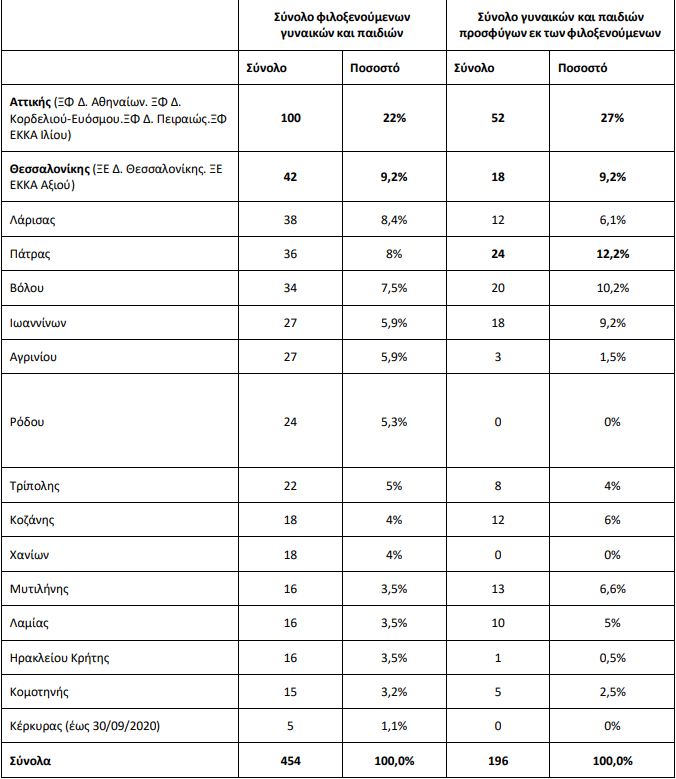 |  | Σύνολο φιλοξενούμενων γυναικών και παιδιών |  | Σύνολο γυναικών και παιδιών προσφύγων εκ των φιλοξενούμενων |  |
|---|---|---|---|---|
|  | Σύνολο | Ποσοστό | Σύνολο | Ποσοστό |
| Αττικής (ΞΦ Δ. Αθηναίων. ΞΦ Δ. Κορδελιού-Ευόσμου.ΞΦ Δ. Πειραιώς.ΞΦ ΕΚΚΑ Ιλίου) | 100 | 22% | 52 | 27% |
| Θεσσαλονίκης (ΞΕ Δ. Θεσσαλονίκης. ΞΕ ΕΚΚΑ Αξιού) | 42 | 9,2% | 18 | 9,2% |
| Λάρισας | 38 | 8,4% | 12 | 6,1% |
| Πάτρας | 36 | 8% | 24 | 12,2% |
| Βόλου | 34 | 7,5% | 20 | 10,2% |
| Ιωαννίνων | 27 | 5,9% | 18 | 9,2% |
| Αγρινίου | 27 | 5,9% | 3 | 1,5% |
| Ρόδου | 24 | 5,3% | 0 | 0% |
| Τρίπολης | 22 | 5% | 8 | 4% |
| Κοζάνης | 18 | 4% | 12 | 6% |
| Χανίων | 18 | 4% | 0 | 0% |
| Μυτιλήνης | 16 | 3,5% | 13 | 6,6% |
| Λαμίας | 16 | 3,5% | 10 | 5% |
| Ηρακλείου Κρήτης | 16 | 3,5% | 1 | 0,5% |
| Κομοτηνής | 15 | 3,2% | 5 | 2,5% |
| Κέρκυρας (έως 30/09/2020) | 5 | 1,1% | 0 | 0% |
| Σύνολα | 454 | 100,0% | 196 | 100,0% |